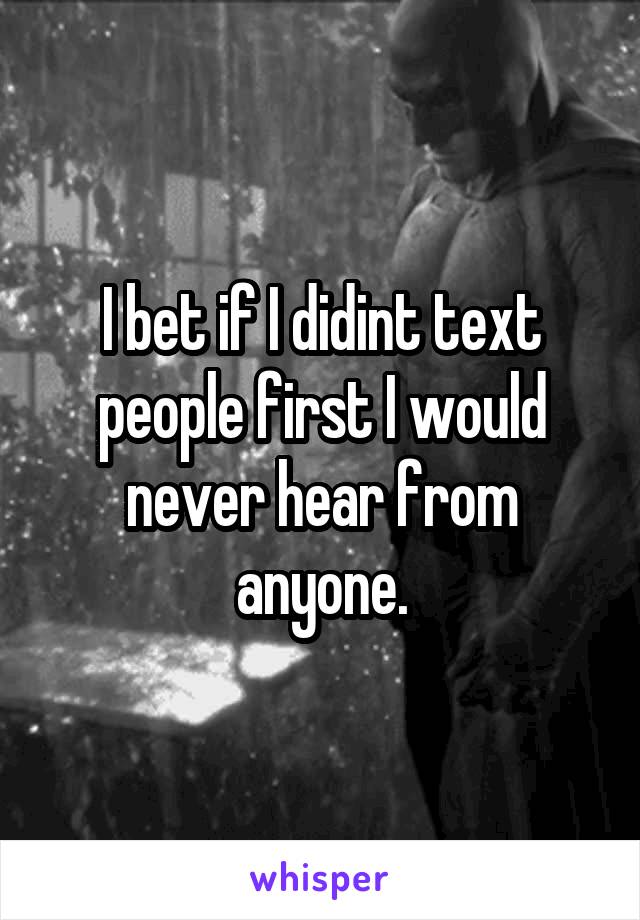 I bet if I didint text people first I would never hear from anyone.

whisper